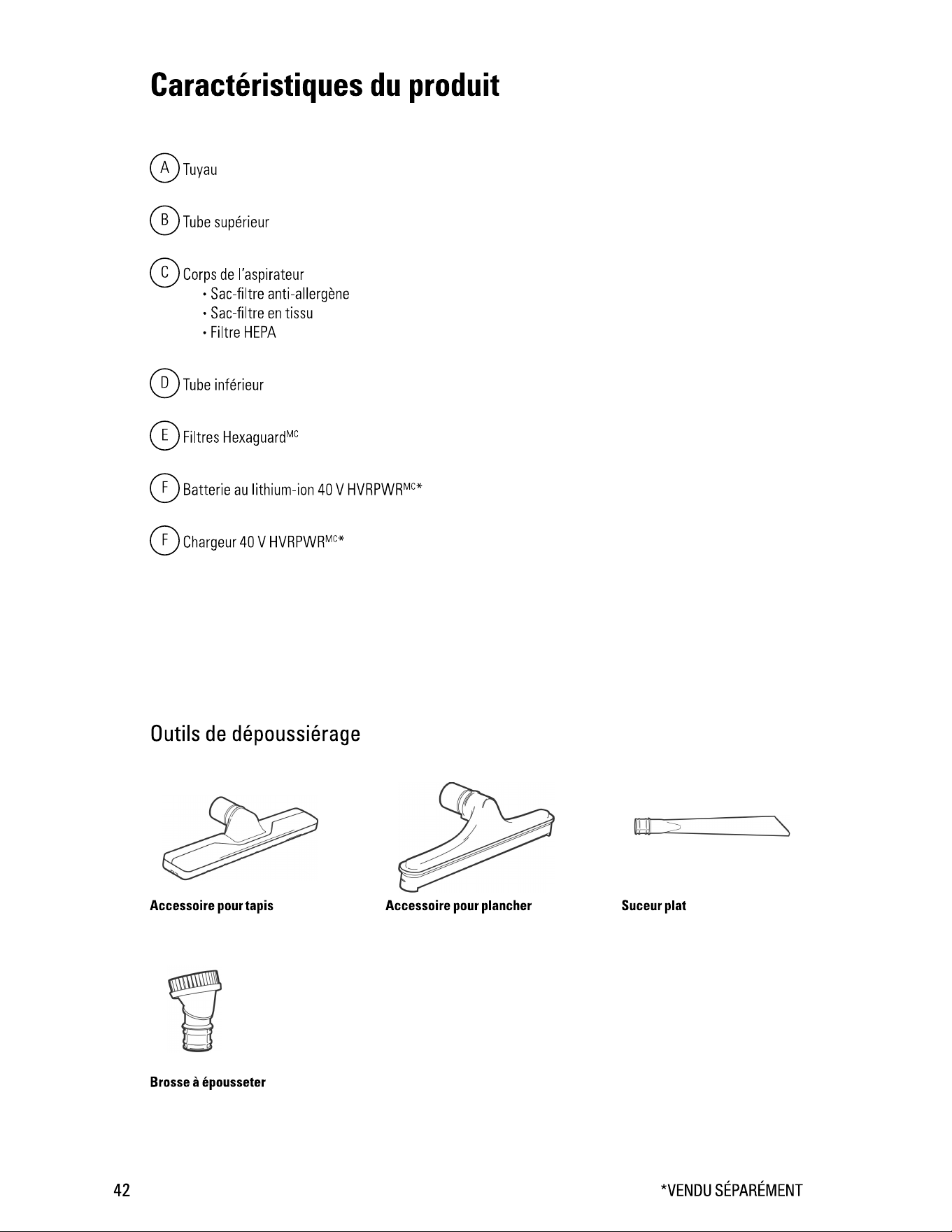 Caractéristiques du produit

A Tuyau

B Tube supérieur

C Corps de l'aspirateur
• Sac-filtre anti-allergène
• Sac-filtre en tissu
• Filtre HEPA

D Tube inférieur

E Filtres Hexaguard$^{MC}$

F Batterie au lithium-ion 40 V HVRPWR$^{MC}$*

F Chargeur 40 V HVRPWR$^{MC}$*

Outils de dépoussiérage

Accessoire pour tapis

Accessoire pour plancher

Suceur plat

Brosse à épousseter

42

*VENDU SÉPARÉMENT